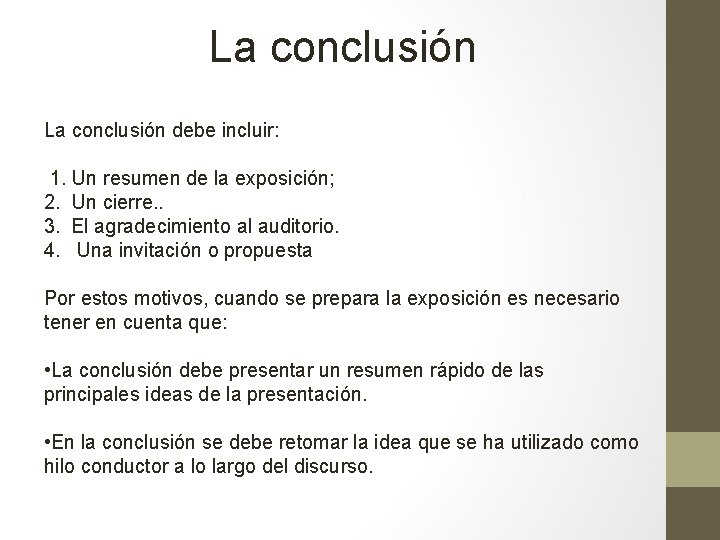 La conclusión

La conclusión debe incluir:

1. Un resumen de la exposición;
2. Un cierre..
3. El agradecimiento al auditorio.
4. Una invitación o propuesta

Por estos motivos, cuando se prepara la exposición es necesario tener en cuenta que:

•La conclusión debe presentar un resumen rápido de las principales ideas de la presentación.

•En la conclusión se debe retomar la idea que se ha utilizado como hilo conductor a lo largo del discurso.